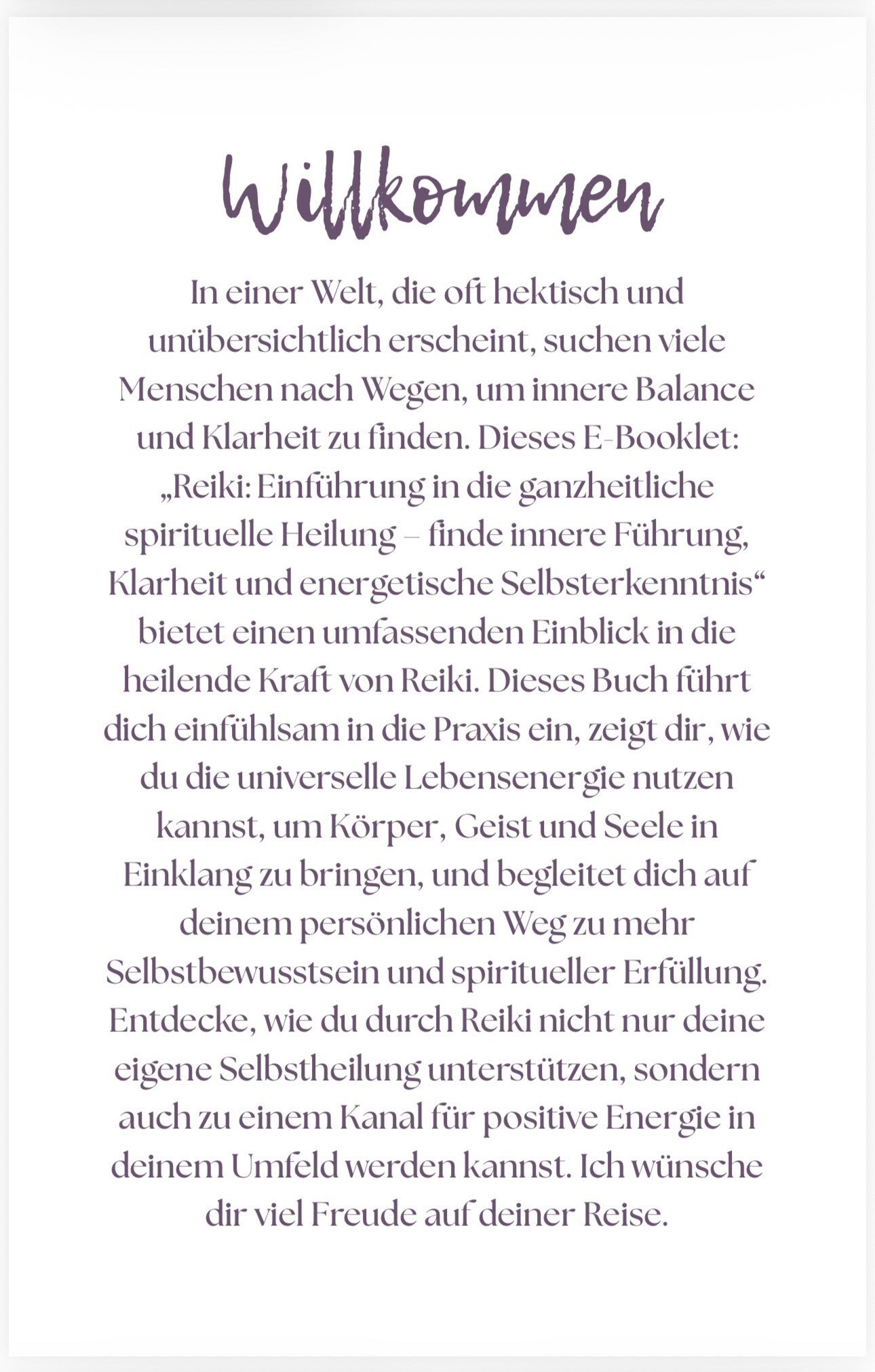 Willkommen

In einer Welt, die oft hektisch und unübersichtlich erscheint, suchen viele Menschen nach Wegen, um innere Balance und Klarheit zu finden. Dieses E-Booklet: „Reiki: Einführung in die ganzheitliche spirituelle Heilung – finde innere Führung, Klarheit und energetische Selbsterkenntnis“ bietet einen umfassenden Einblick in die heilende Kraft von Reiki. Dieses Buch führt dich einfühlsam in die Praxis ein, zeigt dir, wie du die universelle Lebensenergie nutzen kannst, um Körper, Geist und Seele in Einklang zu bringen, und begleitet dich auf deinem persönlichen Weg zu mehr Selbstbewusstsein und spiritueller Erfüllung. Entdecke, wie du durch Reiki nicht nur deine eigene Selbstheilung unterstützen, sondern auch zu einem Kanal für positive Energie in deinem Umfeld werden kannst. Ich wünsche dir viel Freude auf deiner Reise.